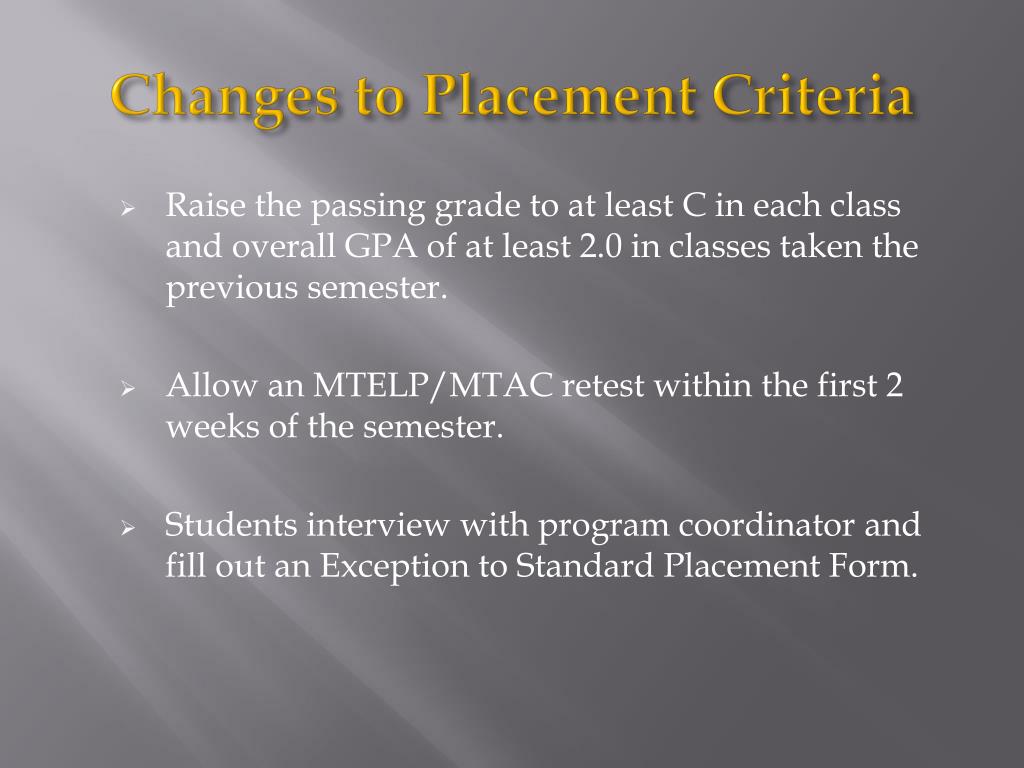 Changes to Placement Criteria

➢ Raise the passing grade to at least C in each class and overall GPA of at least 2.0 in classes taken the previous semester.

➢ Allow an MTELP/MTAC retest within the first 2 weeks of the semester.

➢ Students interview with program coordinator and fill out an Exception to Standard Placement Form.